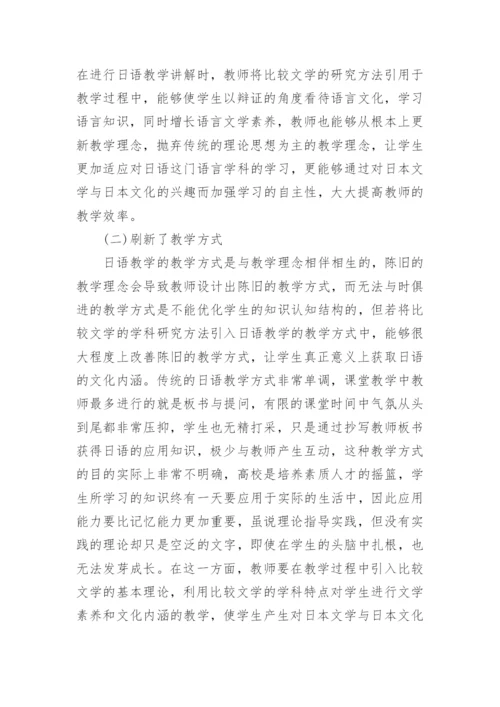 在进行日语教学讲解时，教师将比较文学的研究方法引用于教学过程中，能够使学生以辩证的角度看待语言文化，学习语言知识，同时增长语言文学素养，教师也能够从根本上更新教学理念，抛弃传统的理论思想为主的教学理念，让学生更加适应对日语这门语言学科的学习，更能够通过对日本文学与日本文化的兴趣而加强学习的自主性，大大提高教师的教学效率。

(二)刷新了教学方式

日语教学的教学方式是与教学理念相伴相生的，陈旧的教学理念会导致教师设计出陈旧的教学方式，而无法与时俱进的教学方式是不能优化学生的知识认知结构的，但若将比较文学的学科研究方法引入日语教学的教学方式中，能够很大程度上改善陈旧的教学方式，让学生真正意义上获取日语的文化内涵。传统的日语教学方式非常单调，课堂教学中教师最多进行的就是板书与提问，有限的课堂时间中气氛从头到尾都非常压抑，学生也无精打采，只是通过抄写教师板书获得日语的应用知识，极少与教师产生互动，这种教学方式的目的实际上非常不明确，高校是培养素质人才的摇篮，学生所学习的知识终有一天要应用于实际的生活中，因此应用能力要比记忆能力更加重要，虽说理论指导实践，但没有实践的理论却只是空泛的文字，即使在学生的头脑中扎根，也无法发芽成长。在这一方面，教师要在教学过程中引入比较文学的基本理论，利用比较文学的学科特点对学生进行文学素养和文化内涵的教学，使学生产生对日本文学与日本文化